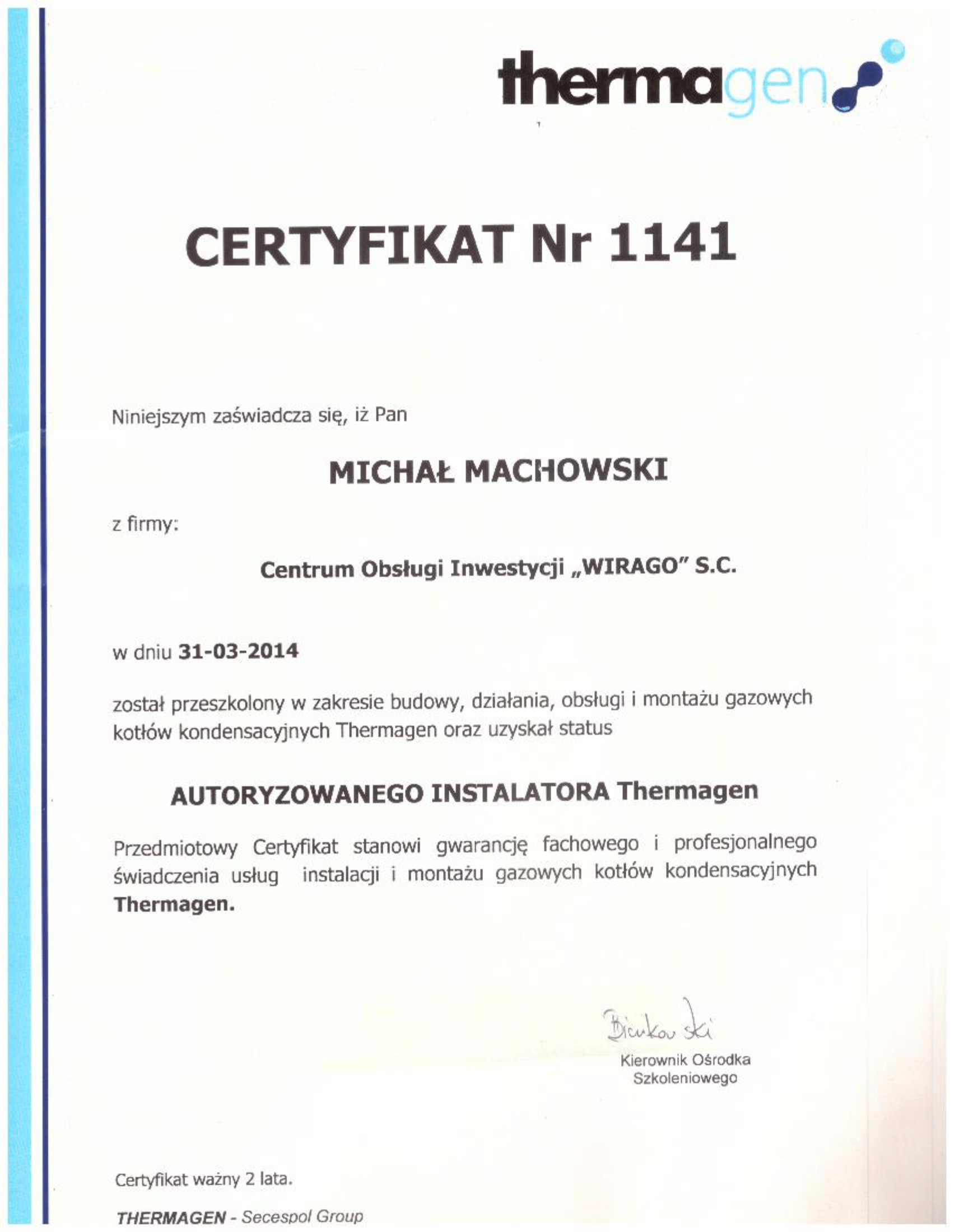 thermagen

CERTYFIKAT Nr 1141

Niniejszym zaświadcza się, iż Pan

MICHAŁ MACHOWSKI

z firmy:

Centrum Obsługi Inwestycji „WIRAGO" S.C.

w dniu 31-03-2014

został przeszkolony w zakresie budowy, działania, obsługi i montażu gazowych kotłów kondensacyjnych Thermagen oraz uzyskał status

AUTORYZOWANEGO INSTALATORA Thermagen

Przedmiotowy Certyfikat stanowi gwarancję fachowego i profesjonalnego świadczenia usług instalacji i montażu gazowych kotłów kondensacyjnych Thermagen.

Bieńkowski

Kierownik Ośrodka Szkoleniowego

Certyfikat ważny 2 lata.

THERMAGEN - Secespol Group